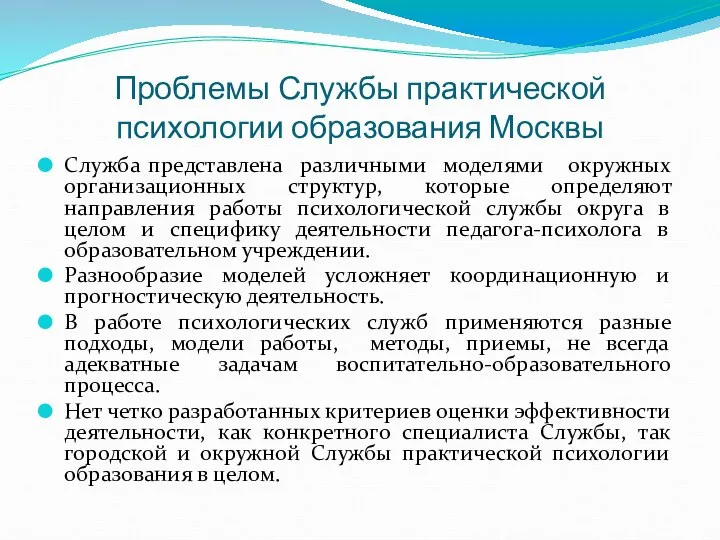 Проблемы Службы практической психологии образования Москвы

Служба представлена различными моделями окружных организационных структур, которые определяют направления работы психологической службы округа в целом и специфику деятельности педагога-психолога в образовательном учреждении.

Разнообразие моделей усложняет координационную и прогностическую деятельность.

В работе психологических служб применяются разные подходы, модели работы, методы, приемы, не всегда адекватные задачам воспитательно-образовательного процесса.

Нет четко разработанных критериев оценки эффективности деятельности, как конкретного специалиста Службы, так городской и окружной Службы практической психологии образования в целом.